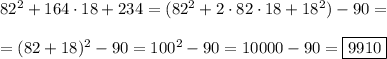 $82^2 + 164 \cdot 18 + 234 = (82^2 + 2 \cdot 82 \cdot 18 + 18^2) - 90 =$

$= (82 + 18)^2 - 90 = 100^2 - 90 = 10000 - 90 = \boxed{9910}$